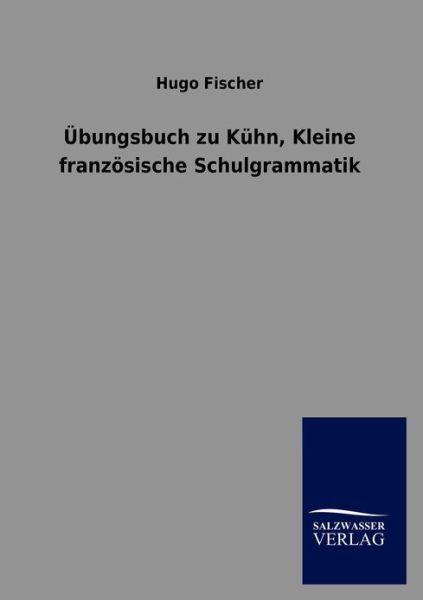 Hugo Fischer

Übungsbuch zu Kühn, Kleine französische Schulgrammatik

SALZWASSER
VERLAG